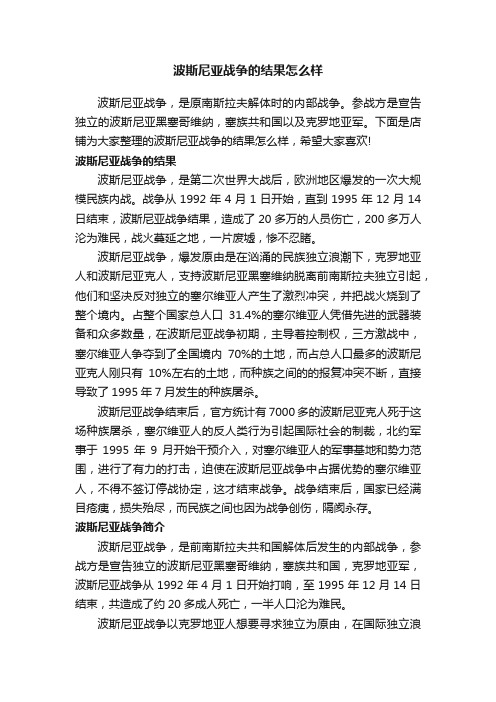 波斯尼亚战争的结果怎么样

波斯尼亚战争，是原南斯拉夫解体时的内部战争。参战方是宣告独立的波斯尼亚黑塞哥维纳，塞族共和国以及克罗地亚军。下面是店铺为大家整理的波斯尼亚战争的结果怎么样，希望大家喜欢!

波斯尼亚战争的结果

波斯尼亚战争，是第二次世界大战后，欧洲地区爆发的一次大规模民族内战。战争从 1992 年 4 月 1 日开始，直到 1995 年 12 月 14 日结束，波斯尼亚战争结果，造成了 20 多万的人员伤亡，200 多万人沦为难民，战火蔓延之地，一片废墟，惨不忍睹。

波斯尼亚战争，爆发原由是在汹涌的民族独立浪潮下，克罗地亚人和波斯尼亚克人，支持波斯尼亚黑塞维纳脱离前南斯拉夫独立引起，他们和坚决反对独立的塞尔维亚人产生了激烈冲突，并把战火烧到了整个境内。占整个国家总人口 31.4%的塞尔维亚人凭借先进的武器装备和众多数量，在波斯尼亚战争初期，主导着控制权，三方激战中，塞尔维亚人争夺到了全国境内 70%的土地，而占总人口最多的波斯尼亚克人刚只有 10%左右的土地，而种族之间的的报复冲突不断，直接导致了 1995 年 7 月发生的种族屠杀。

波斯尼亚战争结束后，官方统计有 7000 多的波斯尼亚克人死于这场种族屠杀，塞尔维亚人的反人类行为引起国际社会的制裁，北约军事于 1995 年 9 月开始干预介入，对塞尔维亚人的军事基地和势力范围，进行了有力的打击，迫使在波斯尼亚战争中占据优势的塞尔维亚人，不得不签订停战协定，这才结束战争。战争结束后，国家已经满目疮痍，损失殆尽，而民族之间也因为战争创伤，隔阂永存。

波斯尼亚战争简介

波斯尼亚战争，是前南斯拉夫共和国解体后发生的内部战争，参战方是宣告独立的波斯尼亚黑塞哥维纳，塞族共和国，克罗地亚军，波斯尼亚战争从 1992 年 4 月 1 日开始打响，至 1995 年 12 月 14 日结束，共造成了约 20 多成人死亡，一半人口沦为难民。

波斯尼亚战争以克罗地亚人想要寻求独立为原由，在国际独立浪